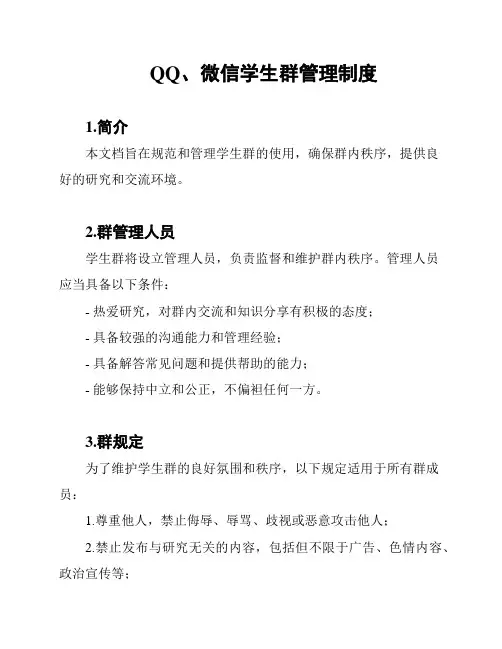 QQ、微信学生群管理制度

1.简介

本文档旨在规范和管理学生群的使用，确保群内秩序，提供良好的研究和交流环境。

2.群管理人员

学生群将设立管理人员，负责监督和维护群内秩序。管理人员应当具备以下条件：

- 热爱研究，对群内交流和知识分享有积极的态度；

- 具备较强的沟通能力和管理经验；

- 具备解答常见问题和提供帮助的能力；

- 能够保持中立和公正，不偏袒任何一方。

3.群规定

为了维护学生群的良好氛围和秩序，以下规定适用于所有群成员：

1.尊重他人，禁止侮辱、辱骂、歧视或恶意攻击他人；

2.禁止发布与研究无关的内容，包括但不限于广告、色情内容、政治宣传等；